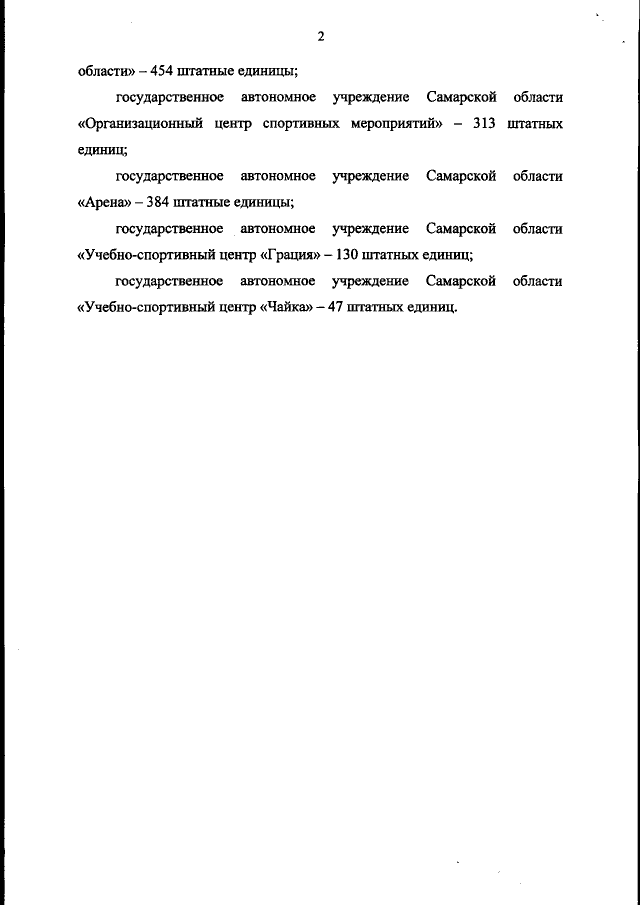 2

области» – 454 штатные единицы;

государственное автономное учреждение Самарской области «Организационный центр спортивных мероприятий» – 313 штатных единиц;

государственное автономное учреждение Самарской области «Арена» – 384 штатные единицы;

государственное автономное учреждение Самарской области «Учебно-спортивный центр «Грация» – 130 штатных единиц;

государственное автономное учреждение Самарской области «Учебно-спортивный центр «Чайка» – 47 штатных единиц.